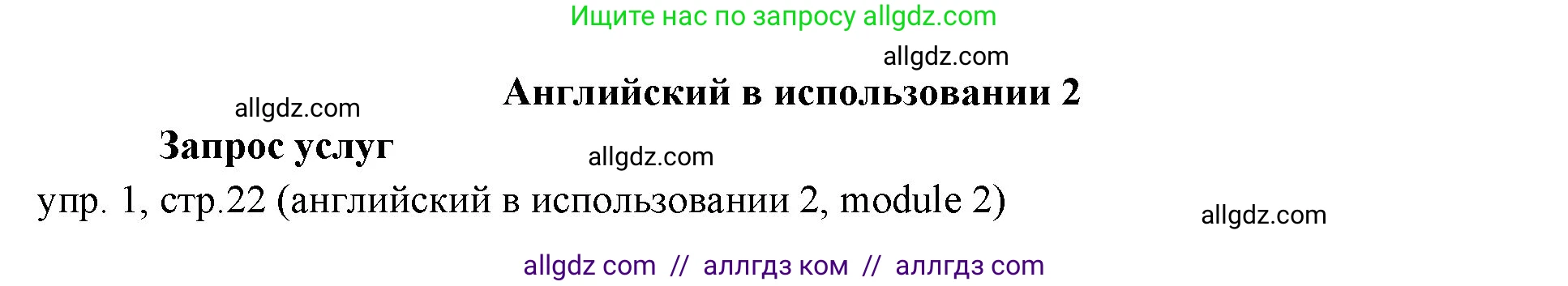 Ищите нас по запросу allgdz.com

allgdz.com

Английский в использовании 2

allgdz.com

Запрос услуг

allgdz.com

упр. 1, стр.22 (английский в использовании 2, module 2)

allgdz.com

allgdz com // аллгдз ком // аллгдз com